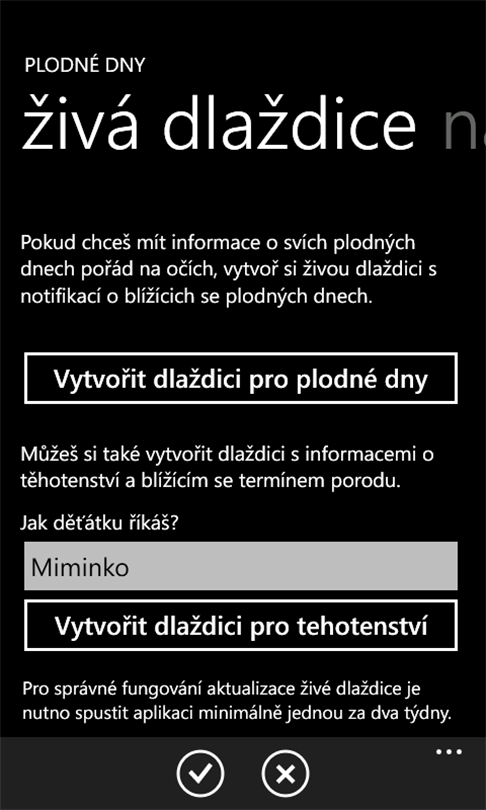 PLODNÉ DNY

živá dlaždice na

Pokud chceš mít informace o svích plodných dnech pořád na očích, vytvoř si živou dlaždici s notifikací o blížících se plodných dnech.

Vytvořit dlaždici pro plodné dny

Můžeš si také vytvořit dlaždici s informacemi o těhotenství a blížícím se termínem porodu.

Jak děťátku říkáš?

Miminko

Vytvořit dlaždici pro tehotenství

Pro správné fungování aktualizace živé dlaždice je nutno spustit aplikaci minimálně jednou za dva týdny.

...